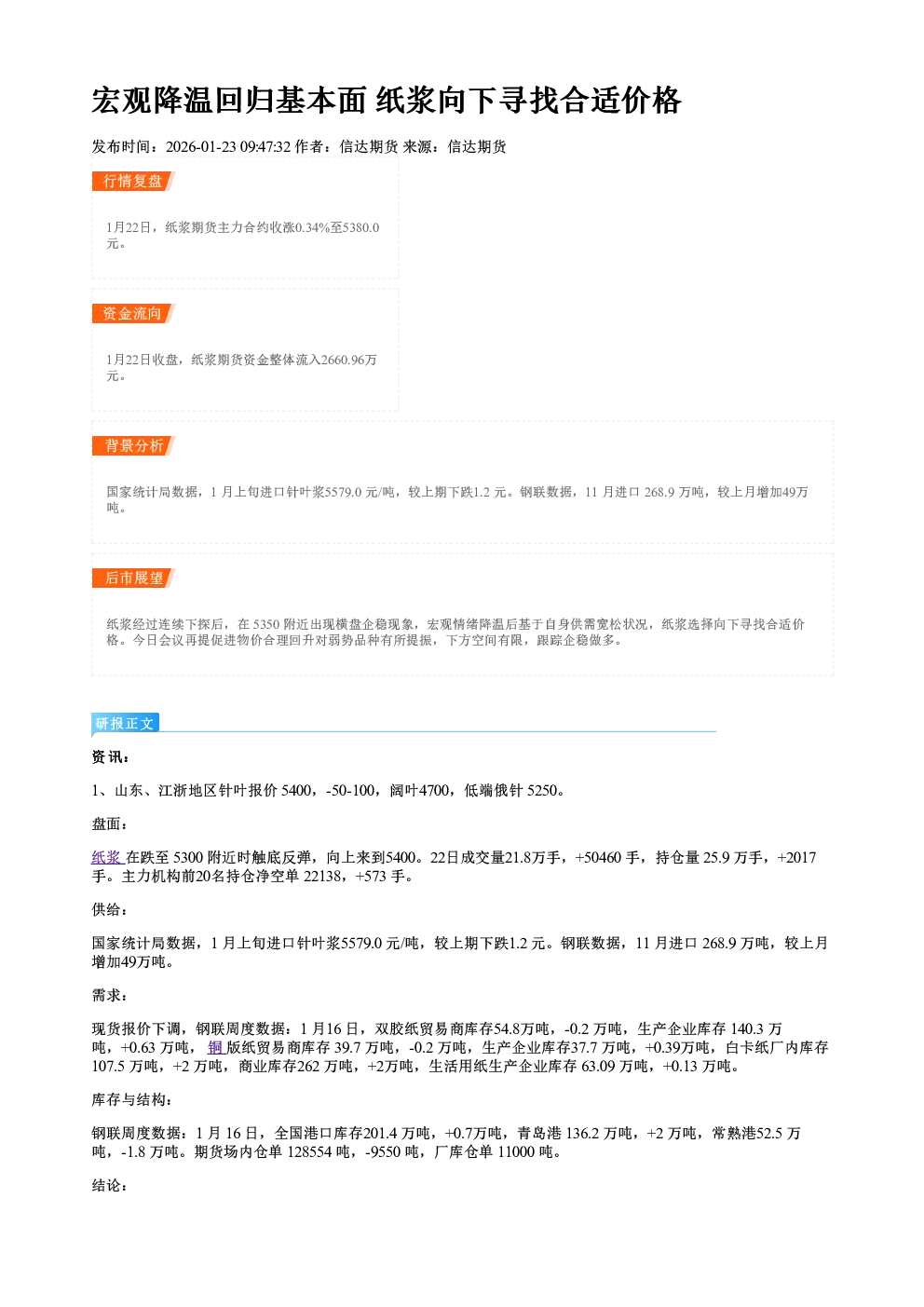 宏观降温回归基本面 纸浆向下寻找合适价格

发布时间：2026-01-23 09:47:32 作者：信达期货 来源：信达期货

行情复盘

1月22日，纸浆期货主力合约收涨0.34%至5380.0元。

资金流向

1月22日收盘，纸浆期货资金整体流入2660.96万元。

背景分析

国家统计局数据，1月上旬进口针叶浆5579.0元/吨，较上期下跌1.2元。钢联数据，11月进口268.9万吨，较上月增加49万吨。

后市展望

纸浆经过连续下探后，在5350附近出现横盘企稳现象，宏观情绪降温后基于自身供需宽松状况，纸浆选择向下寻找合适价格。今日会议再提促进物价合理回升对弱势品种有所提振，下方空间有限，跟踪企稳做多。

研报正文

资讯：

1、山东、江浙地区针叶报价5400，-50-100，阔叶4700，低端俄针5250。

盘面：

纸浆在跌至5300附近时触底反弹，向上来到5400。22日成交量21.8万手，+50460手，持仓量25.9万手，+2017手。主力机构前20名持仓净空单22138，+573手。

供给：

国家统计局数据，1月上旬进口针叶浆5579.0元/吨，较上期下跌1.2元。钢联数据，11月进口268.9万吨，较上月增加49万吨。

需求：

现货报价下调，钢联周度数据：1月16日，双胶纸贸易商库存54.8万吨，-0.2万吨，生产企业库存140.3万吨，+0.63万吨，铜版纸贸易商库存39.7万吨，-0.2万吨，生产企业库存37.7万吨，+0.39万吨，白卡纸厂内库存107.5万吨，+2万吨，商业库存262万吨，+2万吨，生活用纸生产企业库存63.09万吨，+0.13万吨。

库存与结构：

钢联周度数据：1月16日，全国港口库存201.4万吨，+0.7万吨，青岛港136.2万吨，+2万吨，常熟港52.5万吨，-1.8万吨。期货场内仓单128554吨，-9550吨，厂库仓单11000吨。

结论：